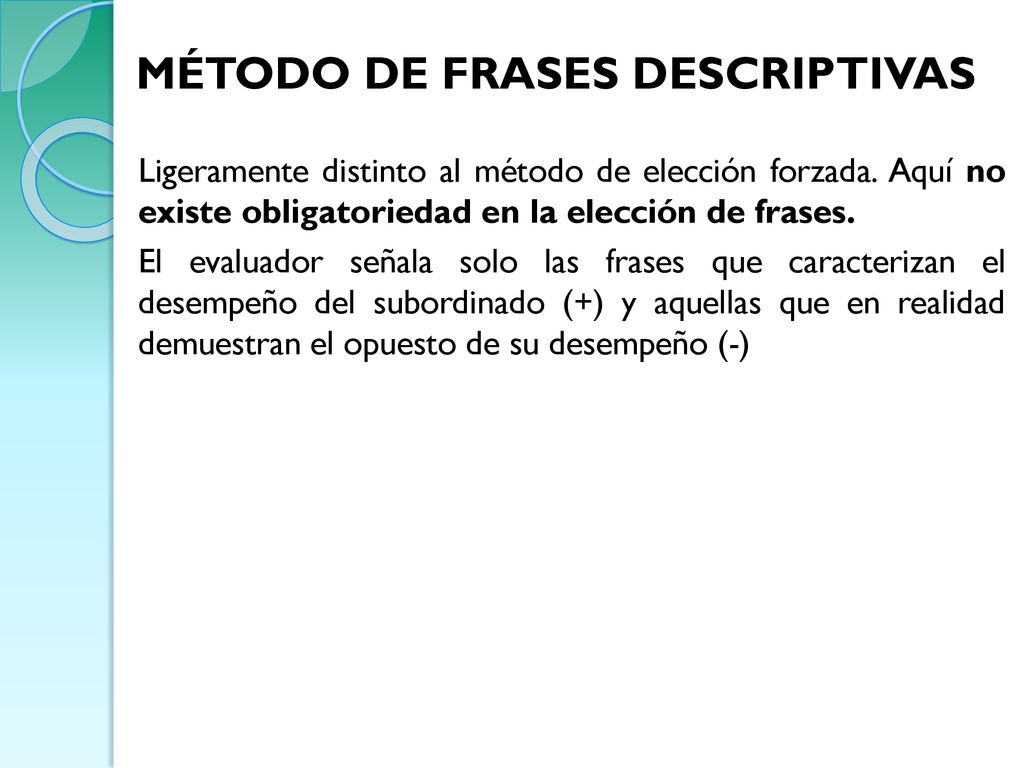 MÉTODO DE FRASES DESCRIPTIVAS

Ligeramente distinto al método de elección forzada. Aquí no existe obligatoriedad en la elección de frases.

El evaluador señala solo las frases que caracterizan el desempeño del subordinado (+) y aquellas que en realidad demuestran el opuesto de su desempeño (-)